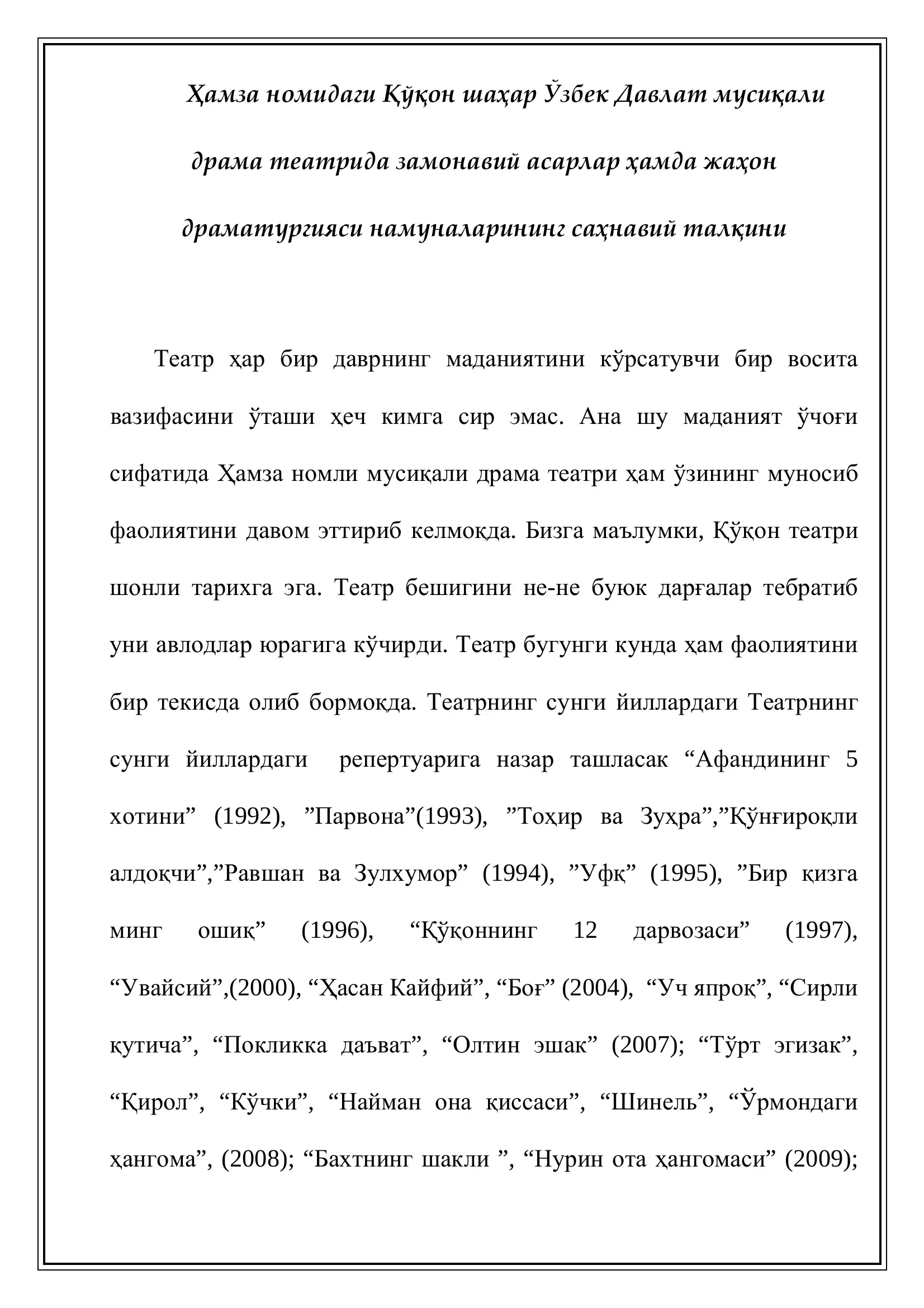 Ҳамза номидаги Қўқон шаҳар Ўзбек Давлат мусиқали драма театрида замонавий асарлар ҳамда жаҳон драматургияси намуналарининг саҳнавий талқини

Театр ҳар бир даврнинг маданиятини кўрсатувчи бир восита вазифасини ўташи ҳеч кимга сир эмас. Ана шу маданият ўчоғи сифатида Ҳамза номли мусиқали драма театри ҳам ўзининг муносиб фаолиятини давом эттириб келмоқда. Бизга маълумки, Қўқон театри шонли тарихга эга. Театр бешигини не-не буюк дарғалар тебратиб уни авлодлар юрагига кўчирди. Театр бугунги кунда ҳам фаолиятини бир текисда олиб бормоқда. Театрнинг сунги йиллардаги Театрнинг сунги йиллардаги репертуарига назар ташласак "Афандининг 5 хотини" (1992), "Парвона"(1993), "Тоҳир ва Зуҳра","Қўнғироқли алдоқчи","Равшан ва Зулхумор" (1994), "Уфқ" (1995), "Бир қизга минг ошиқ" (1996), "Қўқоннинг 12 дарвозаси" (1997), "Увайсий",(2000), "Ҳасан Кайфий", "Боғ" (2004), "Уч япроқ", "Сирли қутича", "Покликка даъват", "Олтин эшак" (2007); "Тўрт эгизак", "Қирол", "Кўчки", "Найман она қиссаси", "Шинель", "Ўрмондаги ҳангома", (2008); "Бахтнинг шакли ", "Нурин ота ҳангомаси" (2009);